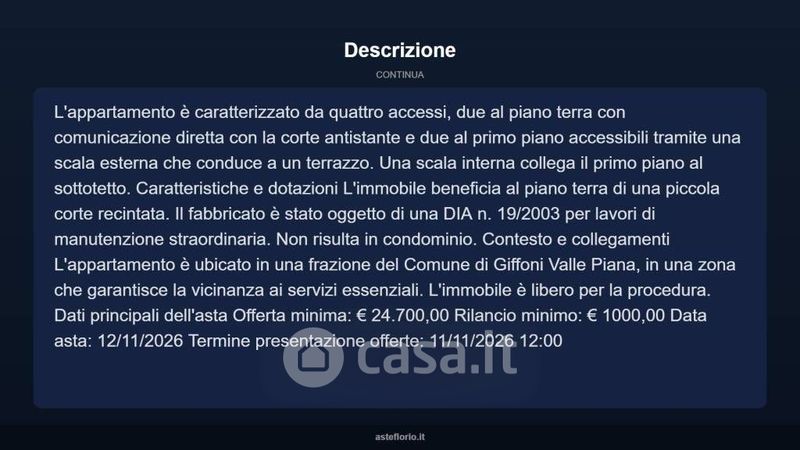 Descrizione

CONTINUA

L'appartamento è caratterizzato da quattro accessi, due al piano terra con comunicazione diretta con la corte antistante e due al primo piano accessibili tramite una scala esterna che conduce a un terrazzo. Una scala interna collega il primo piano al sottotetto. Caratteristiche e dotazioni L'immobile beneficia al piano terra di una piccola corte recintata. Il fabbricato è stato oggetto di una DIA n. 19/2003 per lavori di manutenzione straordinaria. Non risulta in condominio. Contesto e collegamenti L'appartamento è ubicato in una frazione del Comune di Giffoni Valle Piana, in una zona che garantisce la vicinanza ai servizi essenziali. L'immobile è libero per la procedura. Dati principali dell'asta Offerta minima: € 24.700,00 Rilancio minimo: € 1000,00 Data asta: 12/11/2026 Termine presentazione offerte: 11/11/2026 12:00

asteflorio.it

casa.it